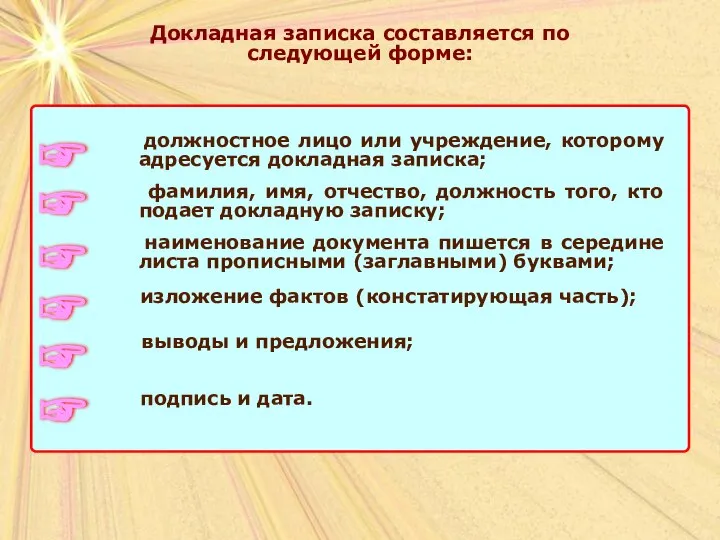 Докладная записка составляется по следующей форме:

должностное лицо или учреждение, которому адресуется докладная записка;

фамилия, имя, отчество, должность того, кто подает докладную записку;

наименование документа пишется в середине листа прописными (заглавными) буквами;

изложение фактов (констатирующая часть);

выводы и предложения;

подпись и дата.